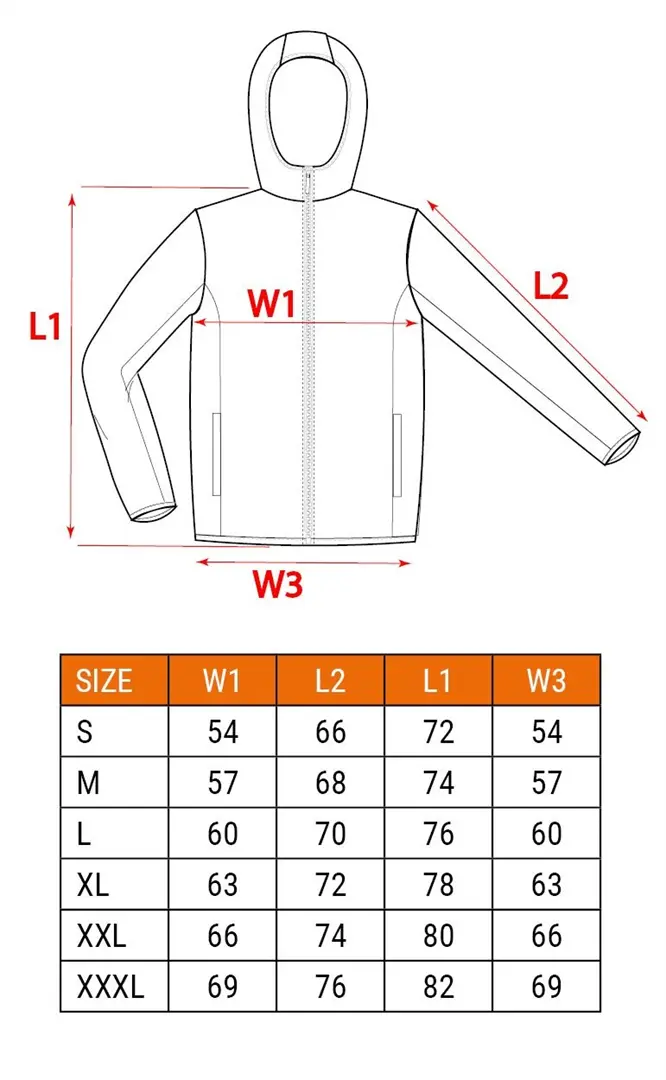 L1

W1

L2

W3

| SIZE | W1 | L2 | L1 | W3 |
|---|---|---|---|---|
| S | 54 | 66 | 72 | 54 |
| M | 57 | 68 | 74 | 57 |
| L | 60 | 70 | 76 | 60 |
| XL | 63 | 72 | 78 | 63 |
| XXL | 66 | 74 | 80 | 66 |
| XXXL | 69 | 76 | 82 | 69 |